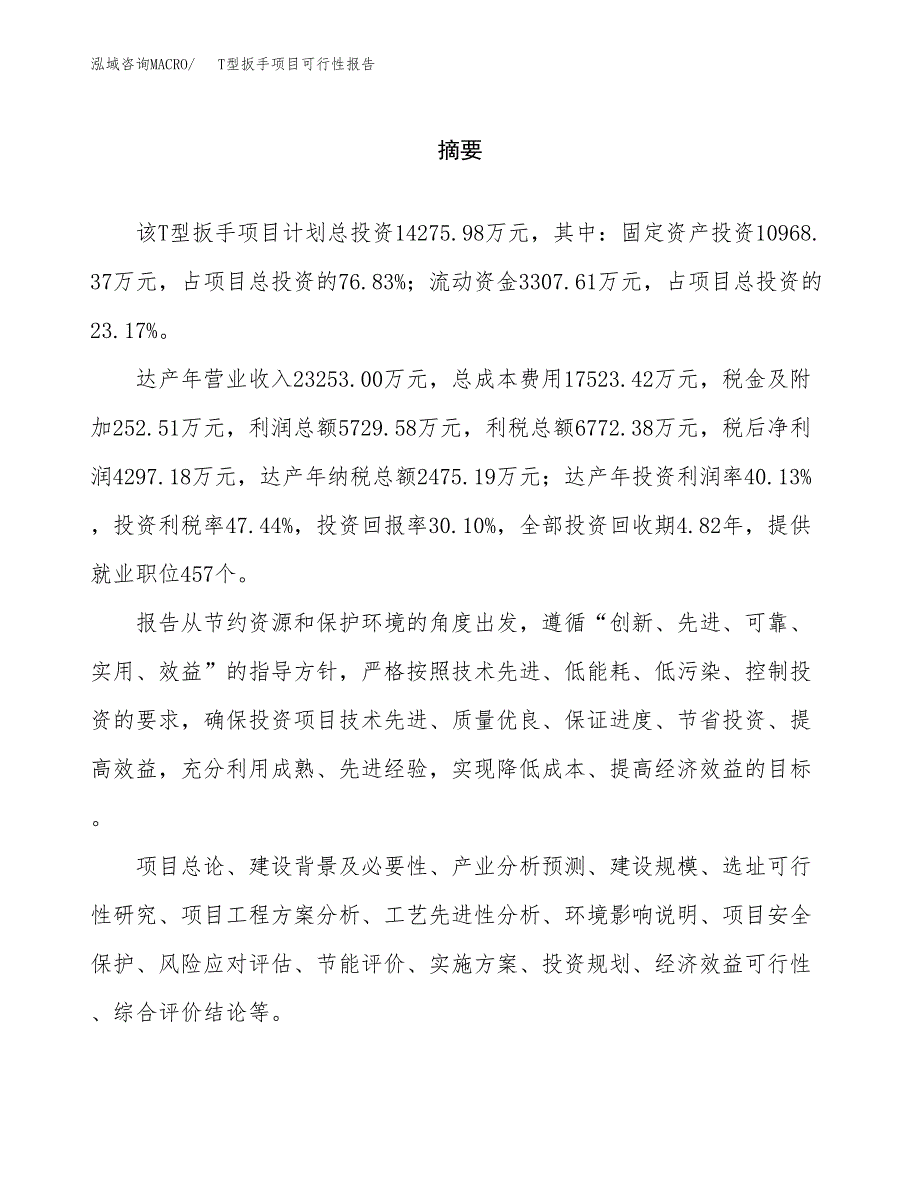 泓域咨询MACRO/　T型扳手项目可行性报告

摘要

该T型扳手项目计划总投资14275.98万元，其中：固定资产投资10968.37万元，占项目总投资的76.83%；流动资金3307.61万元，占项目总投资的23.17%。

达产年营业收入23253.00万元，总成本费用17523.42万元，税金及附加252.51万元，利润总额5729.58万元，利税总额6772.38万元，税后净利润4297.18万元，达产年纳税总额2475.19万元；达产年投资利润率40.13%，投资利税率47.44%，投资回报率30.10%，全部投资回收期4.82年，提供就业职位457个。

报告从节约资源和保护环境的角度出发，遵循“创新、先进、可靠、实用、效益”的指导方针，严格按照技术先进、低能耗、低污染、控制投资的要求，确保投资项目技术先进、质量优良、保证进度、节省投资、提高效益，充分利用成熟、先进经验，实现降低成本、提高经济效益的目标。

项目总论、建设背景及必要性、产业分析预测、建设规模、选址可行性研究、项目工程方案分析、工艺先进性分析、环境影响说明、项目安全保护、风险应对评估、节能评价、实施方案、投资规划、经济效益可行性、综合评价结论等。